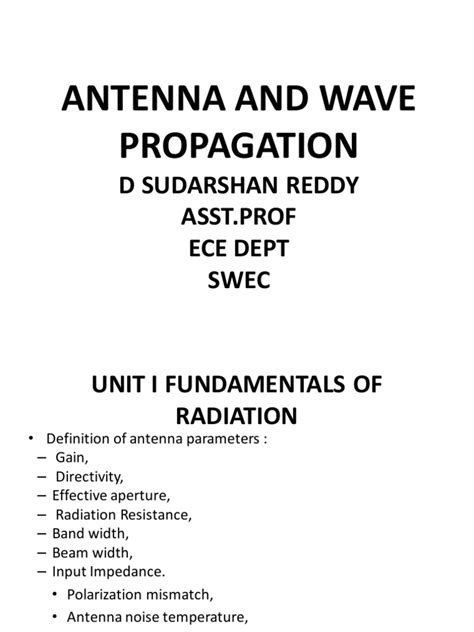 ANTENNA AND WAVE PROPAGATION
D SUDARSHAN REDDY
ASST.PROF
ECE DEPT
SWEC

UNIT I FUNDAMENTALS OF RADIATION

• Definition of antenna parameters :
– Gain,
– Directivity,
– Effective aperture,
– Radiation Resistance,
– Band width,
– Beam width,
– Input Impedance.
• Polarization mismatch,
• Antenna noise temperature,